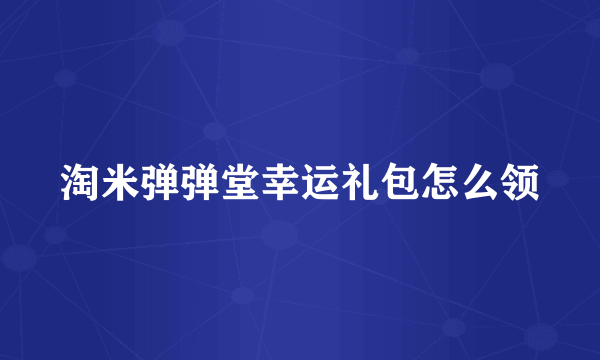 淘米弹弹堂幸运礼包怎么领